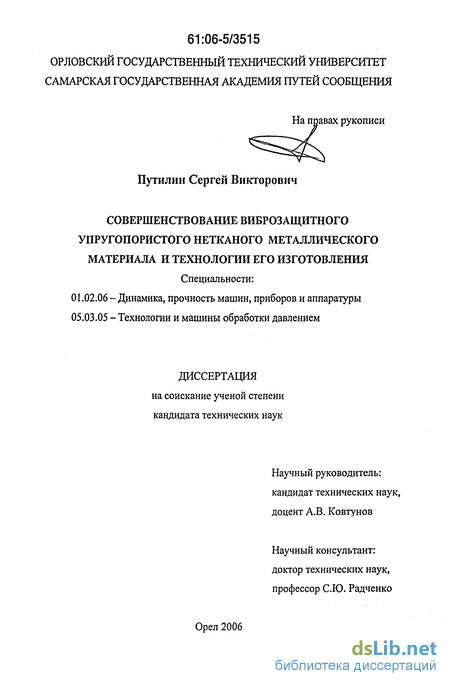 61:06-5/3515

ОРЛОВСКИЙ ГОСУДАРСТВЕННЫЙ ТЕХНИЧЕСКИЙ УНИВЕРСИТЕТ
САМАРСКАЯ ГОСУДАРСТВЕННАЯ АКАДЕМИЯ ПУТЕЙ СООБЩЕНИЯ

На правах рукописи

Путилин Сергей Викторович

СОВЕРШЕНСТВОВАНИЕ ВИБРОЗАЩИТНОГО УПРУГОПОРИСТОГО НЕТКАНОГО МЕТАЛЛИЧЕСКОГО МАТЕРИАЛА И ТЕХНОЛОГИИ ЕГО ИЗГОТОВЛЕНИЯ

Специальности:
01.02.06 – Динамика, прочность машин, приборов и аппаратуры
05.03.05 – Технологии и машины обработки давлением

ДИССЕРТАЦИЯ
на соискание ученой степени
кандидата технических наук

Научный руководитель:
кандидат технических наук,
доцент А.В. Ковтунов

Научный консультант:
доктор технических наук,
профессор С.Ю. Радченко

Орел 2006

dsLib.net
библиотека диссертаций